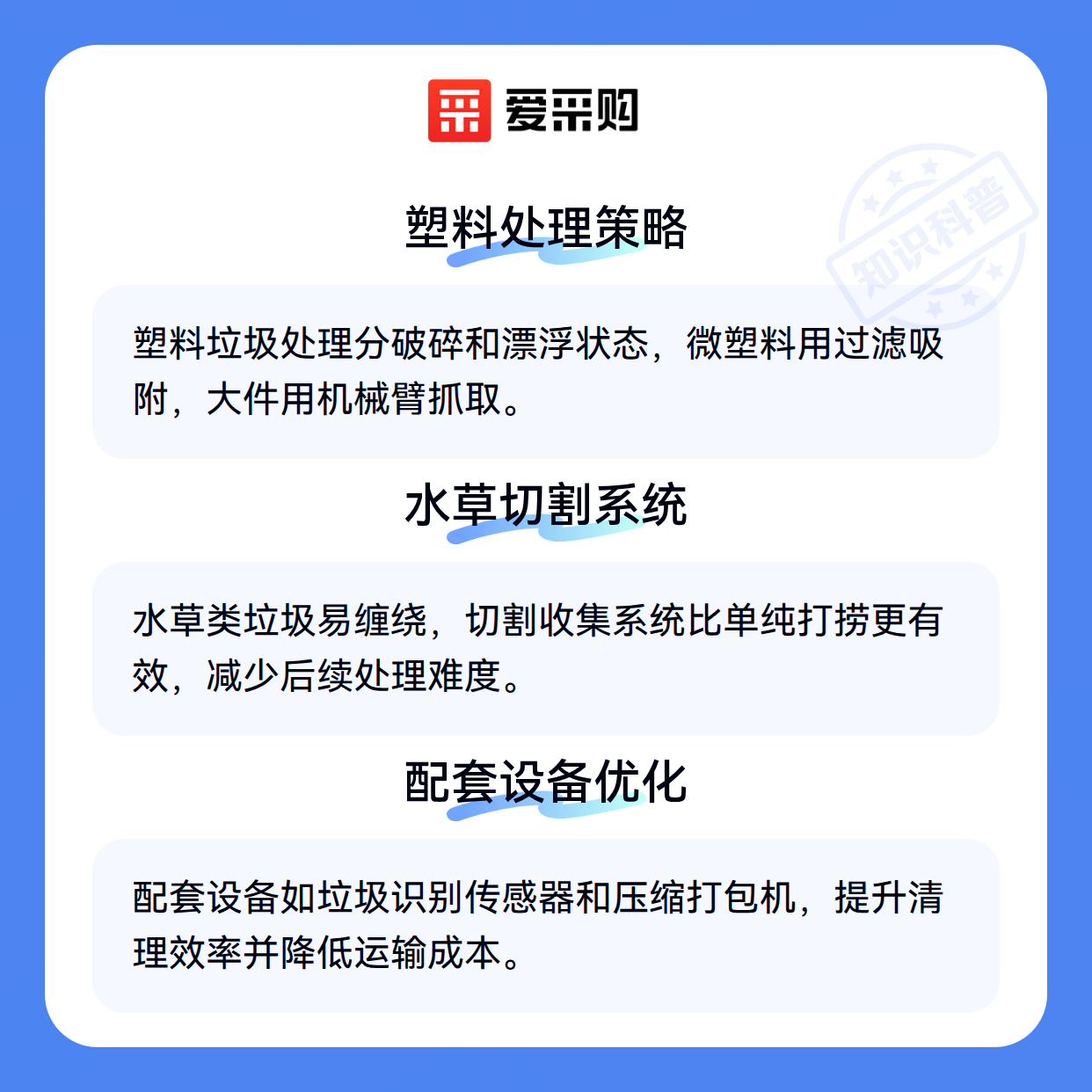 爱采购

塑料处理策略

塑料垃圾处理分破碎和漂浮状态，微塑料用过滤吸附，大件用机械臂抓取。

水草切割系统

水草类垃圾易缠绕，切割收集系统比单纯打捞更有效，减少后续处理难度。

配套设备优化

配套设备如垃圾识别传感器和压缩打包机，提升清理效率并降低运输成本。

知识科普